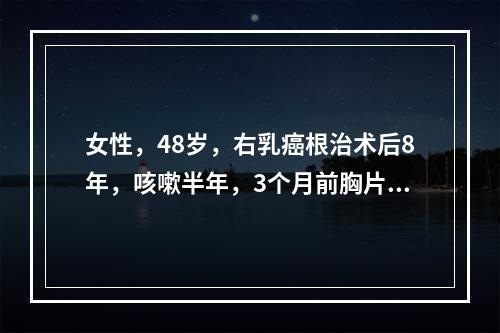 女性，48岁，右乳癌根治术后8年，咳嗽半年，3个月前胸片...